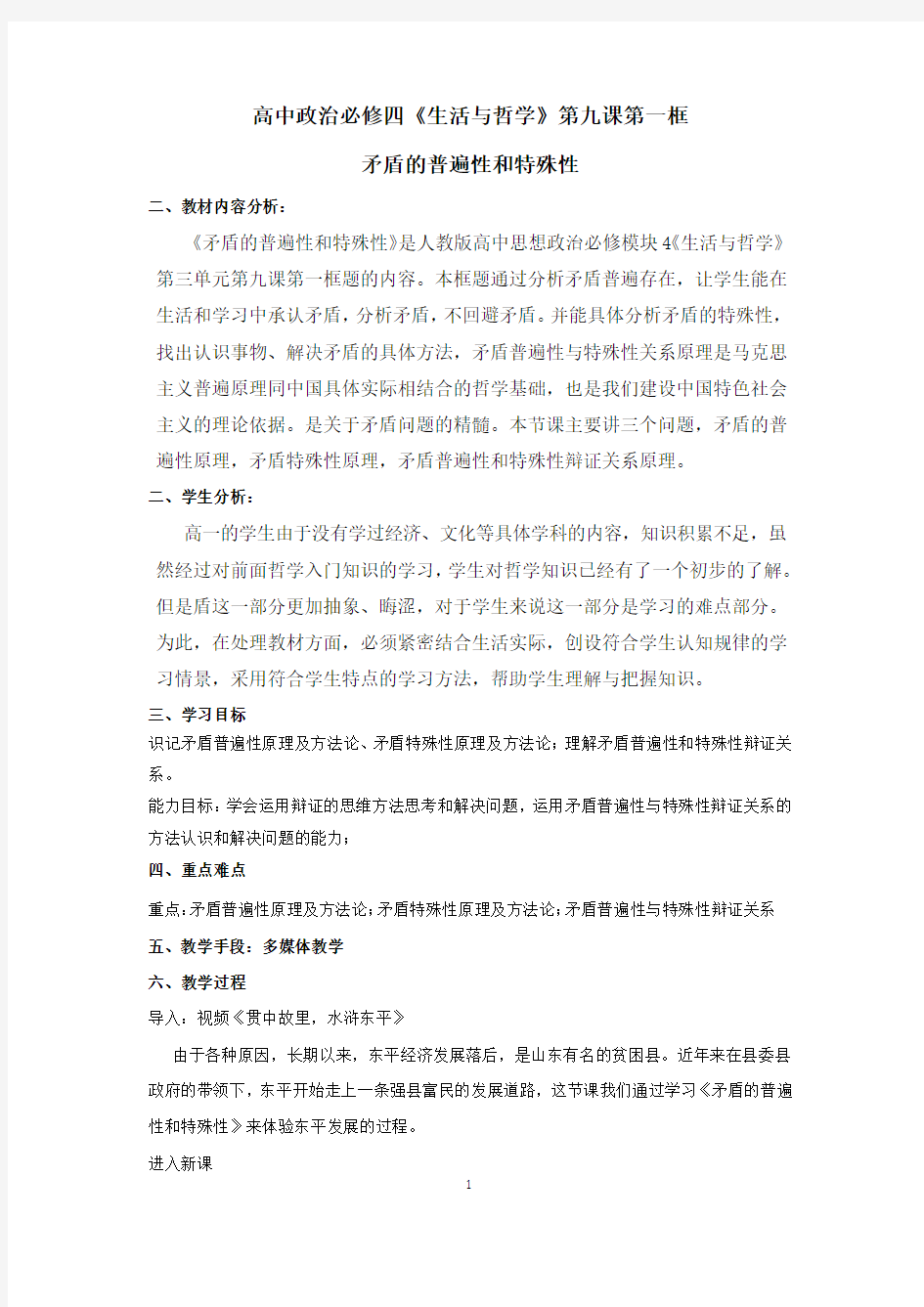 高中政治必修四《生活与哲学》第九课第一框

矛盾的普遍性和特殊性

二、教材内容分析：

《矛盾的普遍性和特殊性》是人教版高中思想政治必修模块4《生活与哲学》第三单元第九课第一框题的内容。本框题通过分析矛盾普遍存在，让学生能在生活和学习中承认矛盾，分析矛盾，不回避矛盾。并能具体分析矛盾的特殊性，找出认识事物、解决矛盾的具体方法，矛盾普遍性与特殊性关系原理是马克思主义普遍原理同中国具体实际相结合的哲学基础，也是我们建设中国特色社会主义的理论依据。是关于矛盾问题的精髓。本节课主要讲三个问题，矛盾的普遍性原理，矛盾特殊性原理，矛盾普遍性和特殊性辩证关系原理。

二、学生分析：

高一的学生由于没有学过经济、文化等具体学科的内容，知识积累不足，虽然经过对前面哲学入门知识的学习，学生对哲学知识已经有了一个初步的了解。但是盾这一部分更加抽象、晦涩，对于学生来说这一部分是学习的难点部分。为此，在处理教材方面，必须紧密结合生活实际，创设符合学生认知规律的学习情景，采用符合学生特点的学习方法，帮助学生理解与把握知识。

三、学习目标

识记矛盾普遍性原理及方法论、矛盾特殊性原理及方法论；理解矛盾普遍性和特殊性辩证关系。

能力目标：学会运用辩证的思维方法思考和解决问题，运用矛盾普遍性与特殊性辩证关系的方法认识和解决问题的能力；

四、重点难点

重点：矛盾普遍性原理及方法论；矛盾特殊性原理及方法论；矛盾普遍性与特殊性辩证关系

五、教学手段：多媒体教学

六、教学过程

导入：视频《贯中故里，水浒东平》

由于各种原因，长期以来，东平经济发展落后，是山东有名的贫困县。近年来在县委县政府的带领下，东平开始走上一条强县富民的发展道路，这节课我们通过学习《矛盾的普遍性和特殊性》来体验东平发展的过程。

进入新课

1